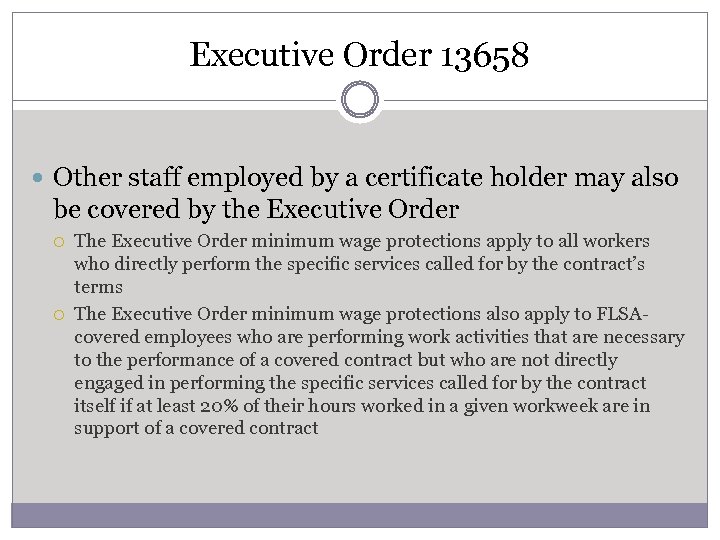 Executive Order 13658

Other staff employed by a certificate holder may also be covered by the Executive Order

The Executive Order minimum wage protections apply to all workers who directly perform the specific services called for by the contract's terms

The Executive Order minimum wage protections also apply to FLSA-covered employees who are performing work activities that are necessary to the performance of a covered contract but who are not directly engaged in performing the specific services called for by the contract itself if at least 20% of their hours worked in a given workweek are in support of a covered contract